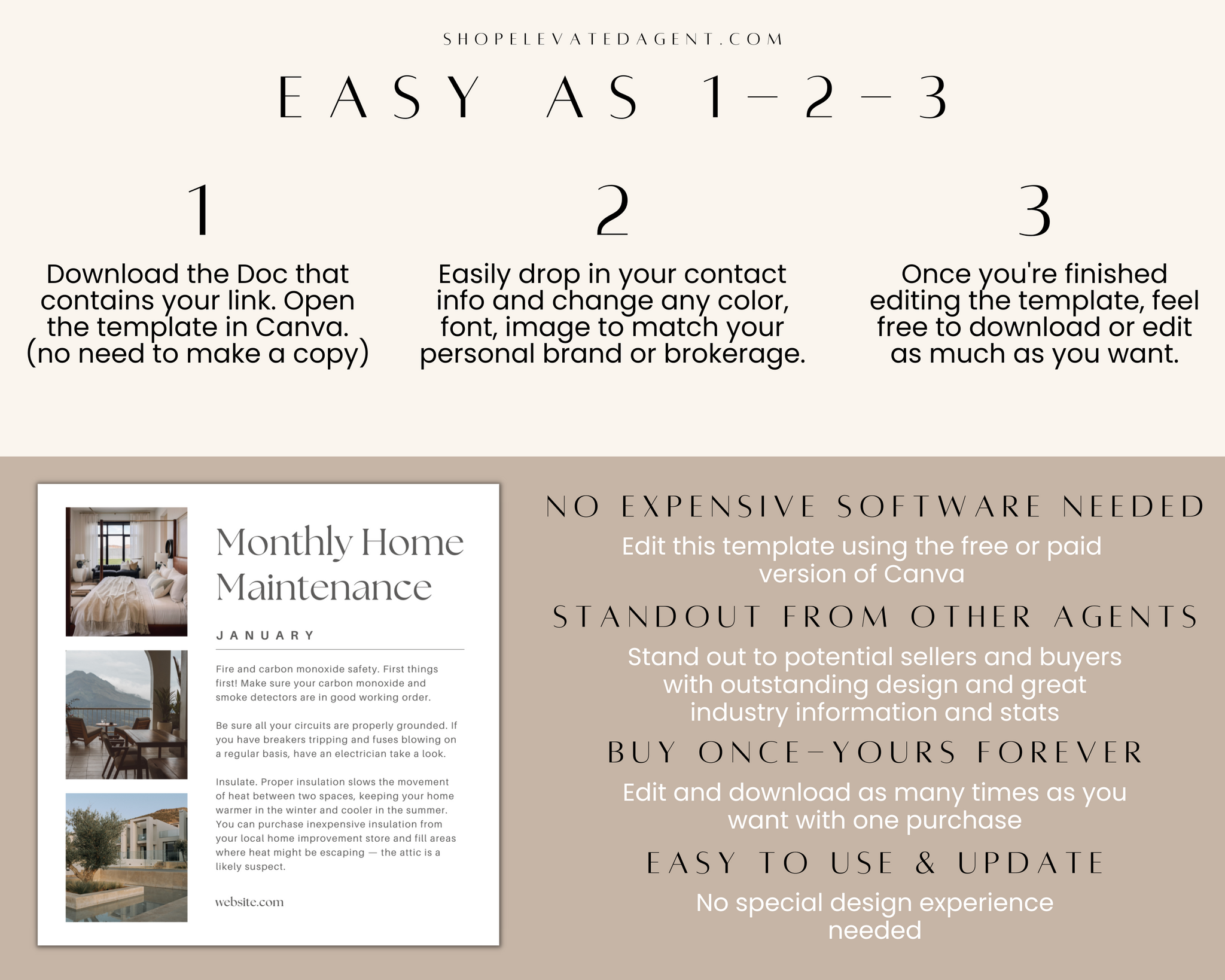 SHOPELEVATEDAGENT.COM

EASY AS 1-2-3

1

Download the Doc that contains your link. Open the template in Canva. (no need to make a copy)

2

Easily drop in your contact info and change any color, font, image to match your personal brand or brokerage.

3

Once you're finished editing the template, feel free to download or edit as much as you want.

Monthly Home Maintenance

JANUARY

Fire and carbon monoxide safety. First things first! Make sure your carbon monoxide and smoke detectors are in good working order.

Be sure all your circuits are properly grounded. If you have breakers tripping and fuses blowing on a regular basis, have an electrician take a look.

Insulate. Proper insulation slows the movement of heat between two spaces, keeping your home warmer in the winter and cooler in the summer. You can purchase inexpensive insulation from your local home improvement store and fill areas where heat might be escaping — the attic is a likely suspect.

website.com

NO EXPENSIVE SOFTWARE NEEDED

Edit this template using the free or paid version of Canva

STANDOUT FROM OTHER AGENTS

Stand out to potential sellers and buyers with outstanding design and great industry information and stats

BUY ONCE-YOURS FOREVER

Edit and download as many times as you want with one purchase

EASY TO USE & UPDATE

No special design experience needed